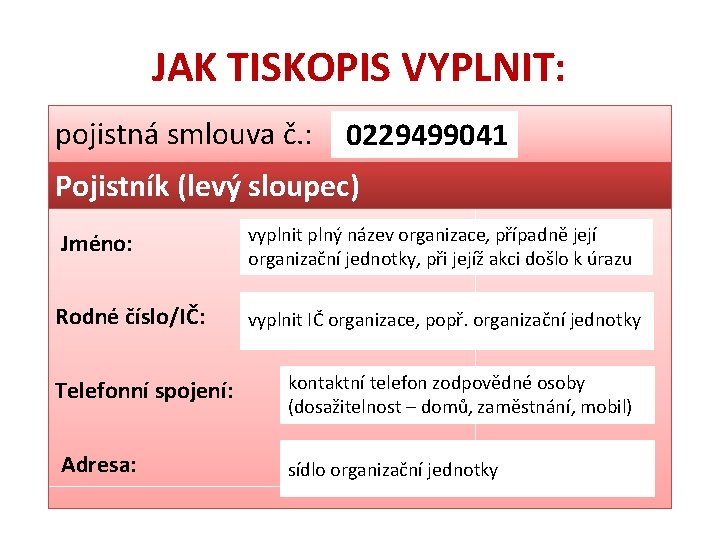 JAK TISKOPIS VYPLNIT:

pojistná smlouva č.: 0229499041

Pojistník (levý sloupec)

Jméno: vyplnit plný název organizace, případně její organizační jednotky, při jejíž akci došlo k úrazu

Rodné číslo/IČ: vyplnit IČ organizace, popř. organizační jednotky

Telefonní spojení: kontaktní telefon zodpovědné osoby (dosažitelnost – domů, zaměstnání, mobil)

Adresa: sídlo organizační jednotky